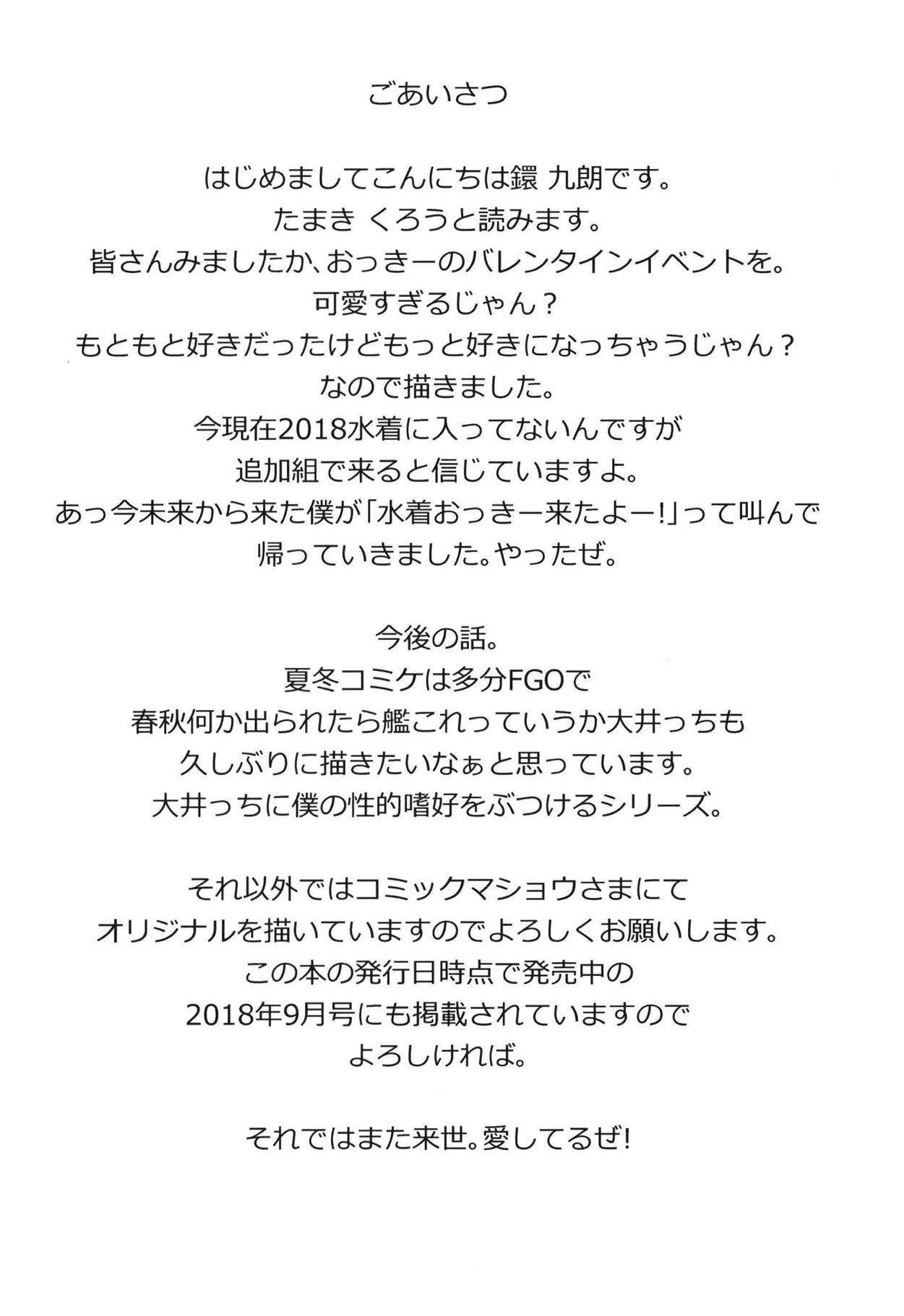 ごあいさつ

はじめましてこんにちは鐶 九朗です。
たまき くろうと読みます。
皆さんみましたか、おっきーのバレンタインイベントを。
可愛すぎるじゃん？
もともと好きだったけどもっと好きになっちゃうじゃん？
なので描きました。
今現在2018水着に入ってないんですが
追加組で来ると信じていますよ。
あっ今未来から来た僕が「水着おっきー来たよー!」って叫んで
帰っていきました。やったぜ。

今後の話。
夏冬コミケは多分FGOで
春秋何か出られたら艦これっていうか大井っちも
久しぶりに描きたいなぁと思っています。
大井っちに僕の性的嗜好をぶつけるシリーズ。

それ以外ではコミックマショウさまにて
オリジナルを描いていますのでよろしくお願いします。
この本の発行日時点で発売中の
2018年9月号にも掲載されていますので
よろしければ。

それではまた来世。愛してるぜ!